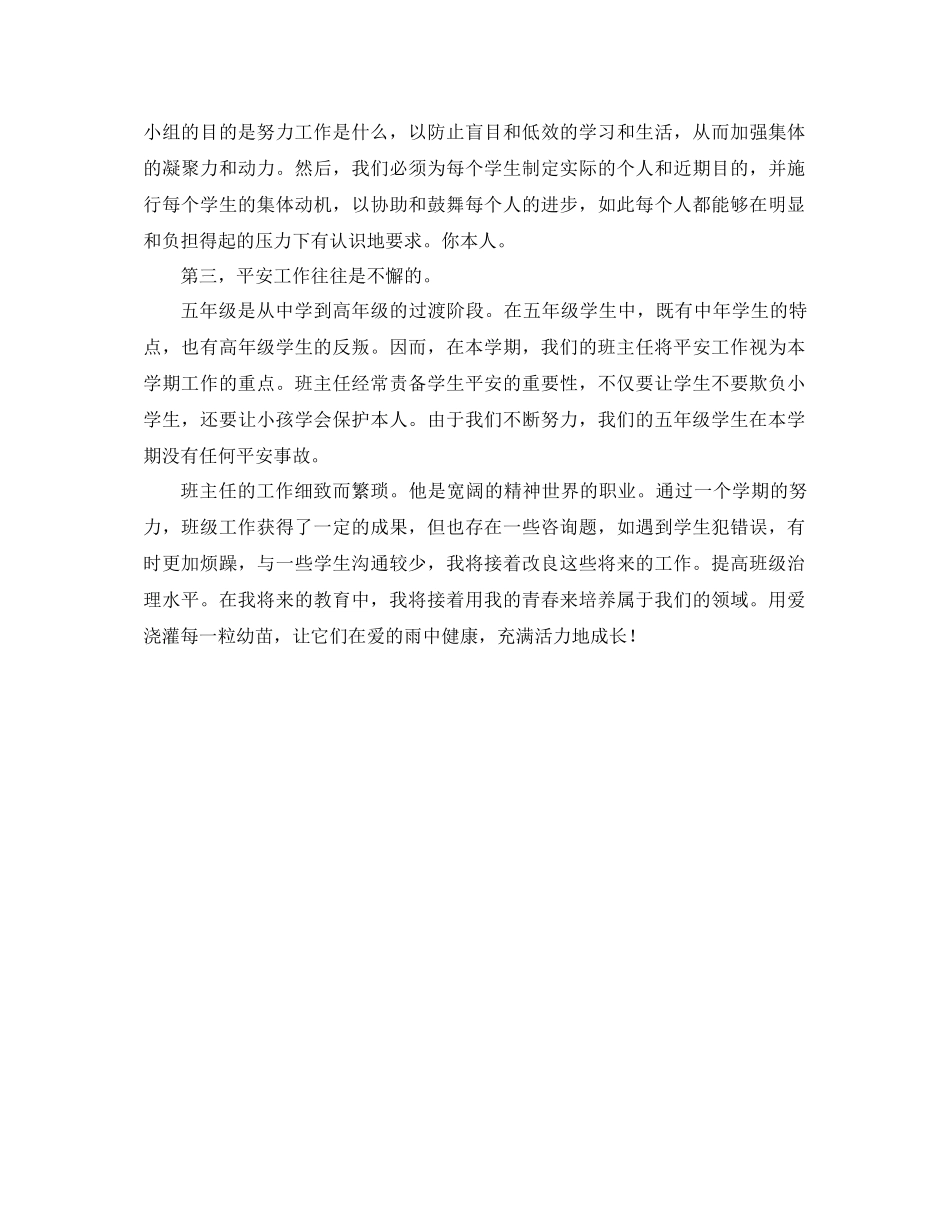 小组的目的是努力工作是什么，以防止盲目和低效的学习和生活，从而加强集体的凝聚力和动力。然后，我们必须为每个学生制定实际的个人和近期目的，并施行每个学生的集体动机，以协助和鼓舞每个人的进步，如此每个人都能够在明显和负担得起的压力下有认识地要求。你本人。

第三，平安工作往往是不懈的。

五年级是从中学到高年级的过渡阶段。在五年级学生中，既有中年学生的特点，也有高年级学生的反叛。因而，在本学期，我们的班主任将平安工作视为本学期工作的重点。班主任经常责备学生平安的重要性，不仅要让学生不要欺负小学生，还要让小孩学会保护本人。由于我们不断努力，我们的五年级学生在本学期没有任何平安事故。

班主任的工作细致而繁琐。他是宽阔的精神世界的职业。通过一个学期的努力，班级工作获得了一定的成果，但也存在一些咨询题，如遇到学生犯错误，有时更加烦躁，与一些学生沟通较少，我将接着改良这些将来的工作。提高班级治理水平。在我将来的教育中，我将接着用我的青春来培养属于我们的领域。用爱浇灌每一粒幼苗，让它们在爱的雨中健康，充满活力地成长！